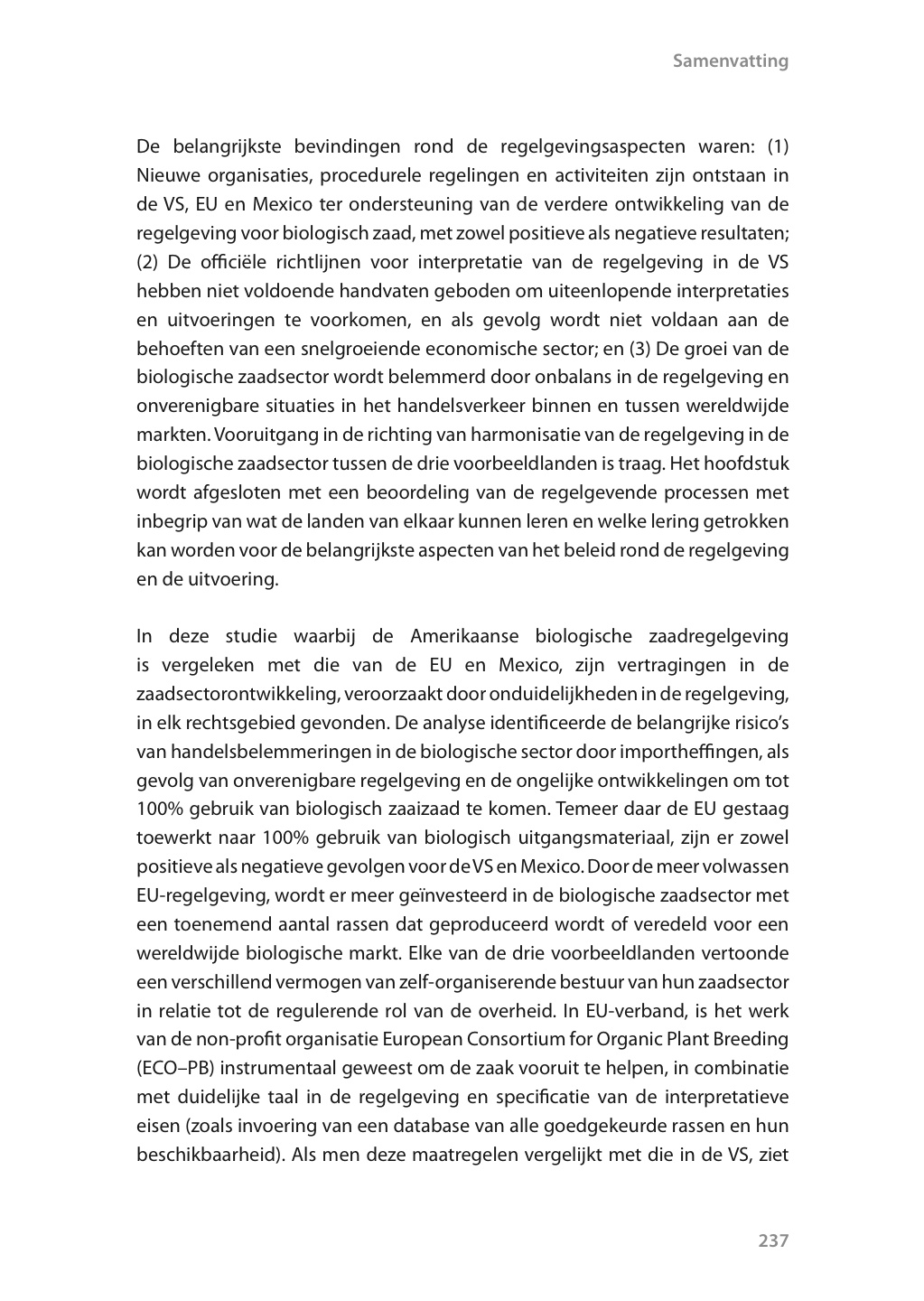 Samenvatting

De belangrijkste bevindingen rond de regelgevingsaspecten waren: (1) Nieuwe organisaties, procedurele regelingen en activiteiten zijn ontstaan in de VS, EU en Mexico ter ondersteuning van de verdere ontwikkeling van de regelgeving voor biologisch zaad, met zowel positieve als negatieve resultaten; (2) De officiële richtlijnen voor interpretatie van de regelgeving in de VS hebben niet voldoende handvaten geboden om uiteenlopende interpretaties en uitvoeringen te voorkomen, en als gevolg wordt niet voldaan aan de behoeften van een snelgroeiende economische sector; en (3) De groei van de biologische zaadsector wordt belemmerd door onbalans in de regelgeving en onverenigbare situaties in het handelsverkeer binnen en tussen wereldwijde markten. Vooruitgang in de richting van harmonisatie van de regelgeving in de biologische zaadsector tussen de drie voorbeeldlanden is traag. Het hoofdstuk wordt afgesloten met een beoordeling van de regelgevende processen met inbegrip van wat de landen van elkaar kunnen leren en welke lering getrokken kan worden voor de belangrijkste aspecten van het beleid rond de regelgeving en de uitvoering.

In deze studie waarbij de Amerikaanse biologische zaadregelgeving is vergeleken met die van de EU en Mexico, zijn vertragingen in de zaadsectorontwikkeling, veroorzaakt door onduidelijkheden in de regelgeving, in elk rechtsgebied gevonden. De analyse identificeerde de belangrijke risico's van handelsbelemmeringen in de biologische sector door importheffingen, als gevolg van onverenigbare regelgeving en de ongelijke ontwikkelingen om tot 100% gebruik van biologisch zaaizaad te komen. Temeer daar de EU gestaag toewerkt naar 100% gebruik van biologisch uitgangsmateriaal, zijn er zowel positieve als negatieve gevolgen voor de VS en Mexico. Door de meer volwassen EU-regelgeving, wordt er meer geïnvesteerd in de biologische zaadsector met een toenemend aantal rassen dat geproduceerd wordt of veredeld voor een wereldwijde biologische markt. Elke van de drie voorbeeldlanden vertoonde een verschillend vermogen van zelf-organiserende bestuur van hun zaadsector in relatie tot de regulerende rol van de overheid. In EU-verband, is het werk van de non-profit organisatie European Consortium for Organic Plant Breeding (ECO–PB) instrumentaal geweest om de zaak vooruit te helpen, in combinatie met duidelijke taal in de regelgeving en specificatie van de interpretatieve eisen (zoals invoering van een database van alle goedgekeurde rassen en hun beschikbaarheid). Als men deze maatregelen vergelijkt met die in de VS, ziet

237